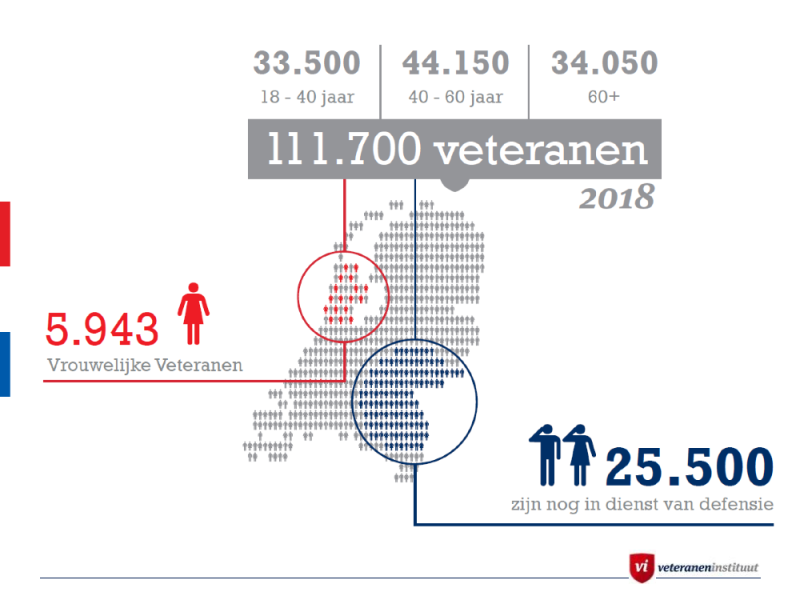 33.500
18 - 40 jaar

44.150
40 - 60 jaar

34.050
60+

111.700 veteranen
2018

5.943
Vrouwelijke Veteranen

25.500
zijn nog in dienst van defensie

vi veteraneninstituut